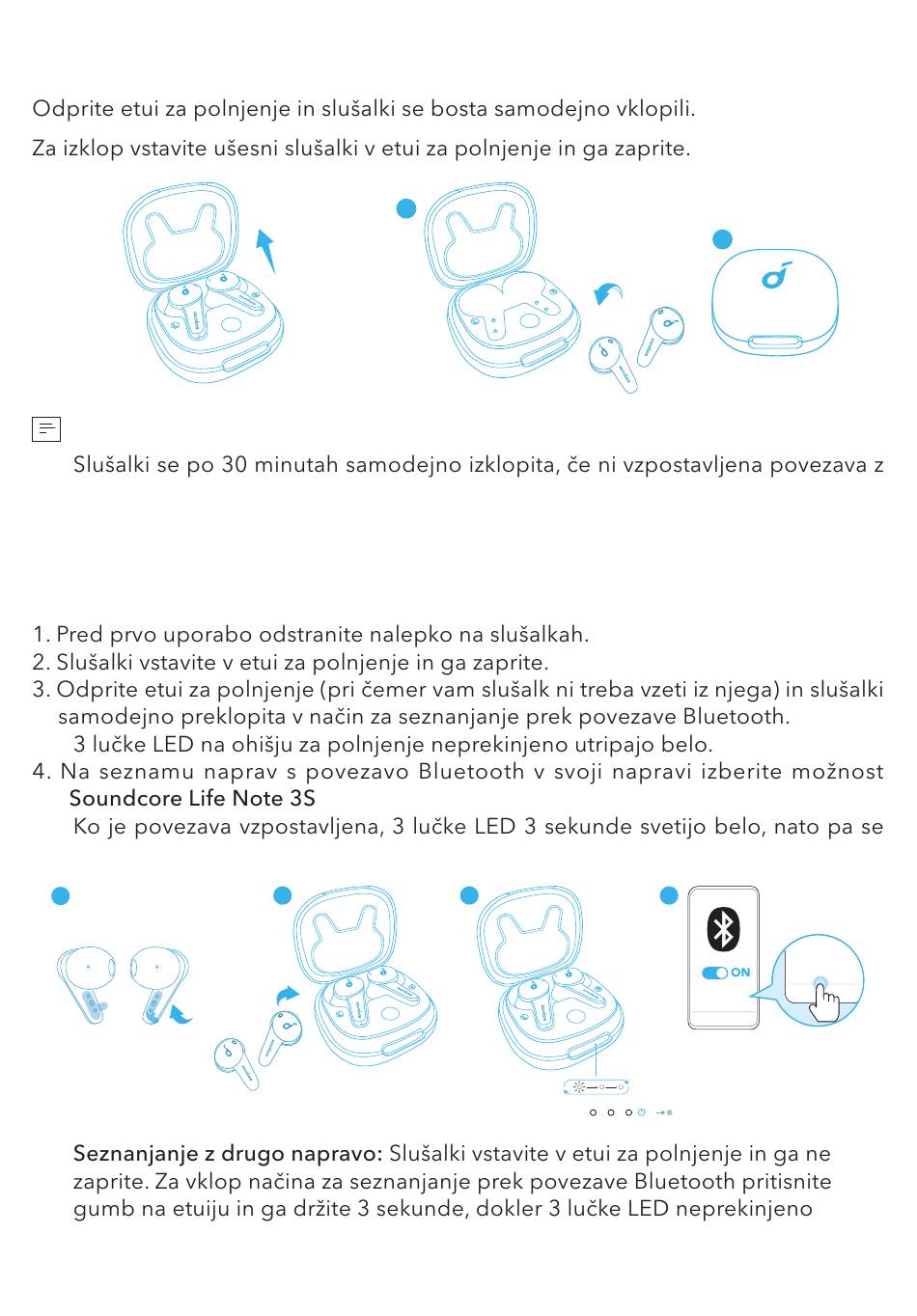 Odprite etui za polnjenje in slušalki se bosta samodejno vklopili.

Za izklop vstavite ušesni slušalki v etui za polnjenje in ga zaprite.

Slušalki se po 30 minutah samodejno izklopita, če ni vzpostavljena povezava z

1. Pred prvo uporabo odstranite nalepko na slušalkah.
2. Slušalki vstavite v etui za polnjenje in ga zaprite.
3. Odprite etui za polnjenje (pri čemer vam slušalk ni treba vzeti iz njega) in slušalki samodejno preklopita v način za seznanjanje prek povezave Bluetooth.
3 lučke LED na ohišju za polnjenje neprekinjeno utripajo belo.
4. Na seznamu naprav s povezavo Bluetooth v svoji napravi izberite možnost Soundcore Life Note 3S
Ko je povezava vzpostavljena, 3 lučke LED 3 sekunde svetijo belo, nato pa se

ON

Seznanjanje z drugo napravo: Slušalki vstavite v etui za polnjenje in ga ne zaprite. Za vklop načina za seznanjanje prek povezave Bluetooth pritisnite gumb na etuiju in ga držite 3 sekunde, dokler 3 lučke LED neprekinjeno